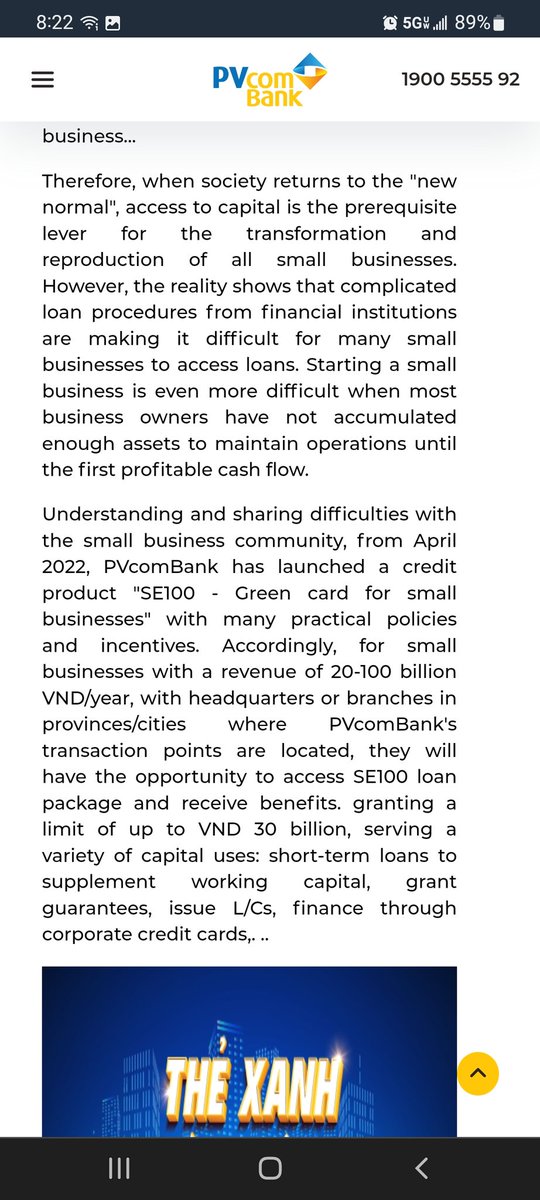 8:22 5G 89%

PVcom Bank

1900 5555 92

business...

Therefore, when society returns to the "new normal", access to capital is the prerequisite lever for the transformation and reproduction of all small businesses. However, the reality shows that complicated loan procedures from financial institutions are making it difficult for many small businesses to access loans. Starting a small business is even more difficult when most business owners have not accumulated enough assets to maintain operations until the first profitable cash flow.

Understanding and sharing difficulties with the small business community, from April 2022, PVcomBank has launched a credit product "SE100 - Green card for small businesses" with many practical policies and incentives. Accordingly, for small businesses with a revenue of 20-100 billion VND/year, with headquarters or branches in provinces/cities where PVcomBank's transaction points are located, they will have the opportunity to access SE100 loan package and receive benefits. granting a limit of up to VND 30 billion, serving a variety of capital uses: short-term loans to supplement working capital, grant guarantees, issue L/Cs, finance through corporate credit cards,. ..

THẺ XANH